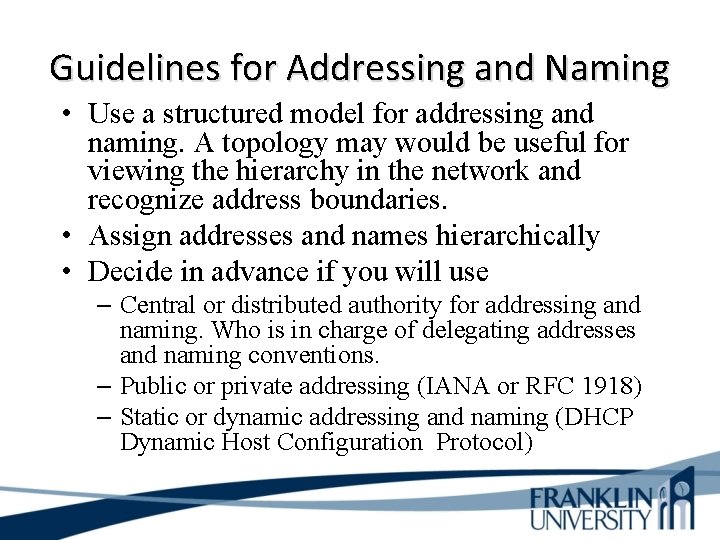 Guidelines for Addressing and Naming

• Use a structured model for addressing and naming. A topology may would be useful for viewing the hierarchy in the network and recognize address boundaries.
• Assign addresses and names hierarchically
• Decide in advance if you will use
– Central or distributed authority for addressing and naming. Who is in charge of delegating addresses and naming conventions.
– Public or private addressing (IANA or RFC 1918)
– Static or dynamic addressing and naming (DHCP Dynamic Host Configuration Protocol)

FRANKLIN UNIVERSITY